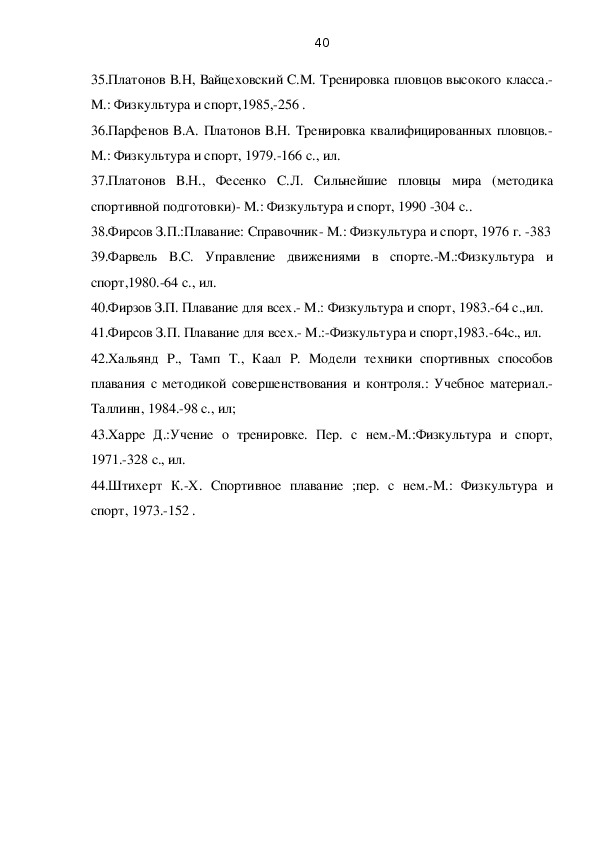 40

35.Платонов В.Н, Вайцеховский С.М. Тренировка пловцов высокого класса.- М.: Физкультура и спорт,1985,-256 .

36.Парфенов В.А. Платонов В.Н. Тренировка квалифицированных пловцов.- М.: Физкультура и спорт, 1979.-166 с., ил.

37.Платонов В.Н., Фесенко С.Л. Сильнейшие пловцы мира (методика спортивной подготовки)- М.: Физкультура и спорт, 1990 -304 с..

38.Фирсов З.П.:Плавание: Справочник- М.: Физкультура и спорт, 1976 г. -383

39.Фарвель В.С. Управление движениями в спорте.-М.:Физкультура и спорт,1980.-64 с., ил.

40.Фирзов З.П. Плавание для всех.- М.: Физкультура и спорт, 1983.-64 с.,ил.

41.Фирсов З.П. Плавание для всех.- М.:-Физкультура и спорт,1983.-64с., ил.

42.Хальянд Р., Тамп Т., Каал Р. Модели техники спортивных способов плавания с методикой совершенствования и контроля.: Учебное материал.- Таллинн, 1984.-98 с., ил;

43.Харре Д.:Учение о тренировке. Пер. с нем.-М.:Физкультура и спорт, 1971.-328 с., ил.

44.Штихерт К.-Х. Спортивное плавание ;пер. с нем.-М.: Физкультура и спорт, 1973.-152 .